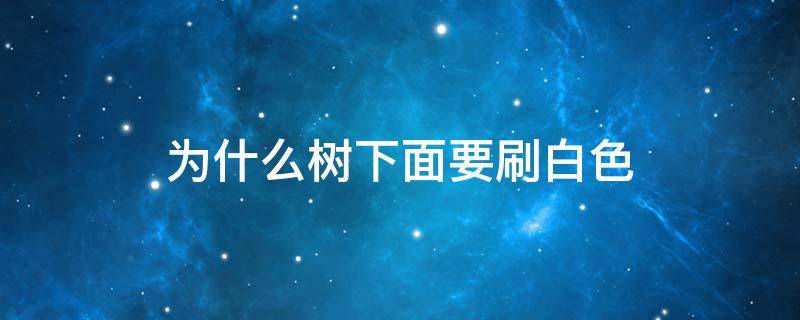 为什么树下面要刷白色